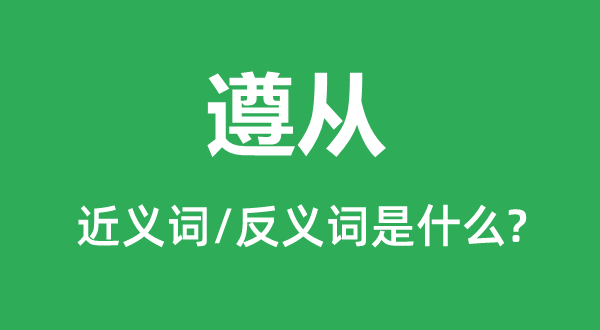 遵从

近义词/反义词是什么?